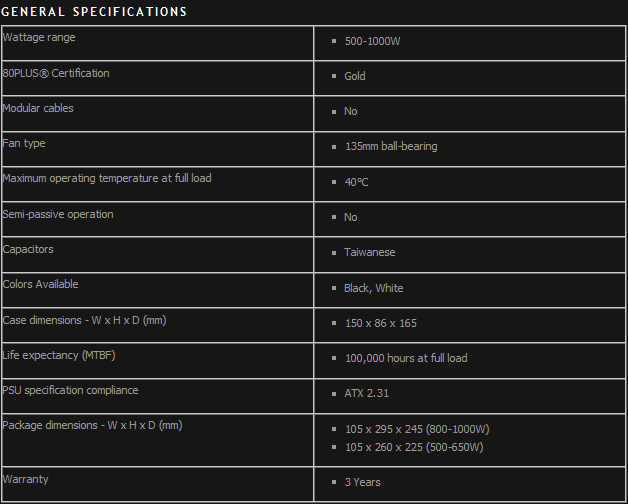 GENERAL SPECIFICATIONS

| | |
|---|---|
| Wattage range | ▪ 500-1000W |
| 80PLUS® Certification | ▪ Gold |
| Modular cables | ▪ No |
| Fan type | ▪ 135mm ball-bearing |
| Maximum operating temperature at full load | ▪ 40°C |
| Semi-passive operation | ▪ No |
| Capacitors | ▪ Taiwanese |
| Colors Available | ▪ Black, White |
| Case dimensions - W x H x D (mm) | ▪ 150 x 86 x 165 |
| Life expectancy (MTBF) | ▪ 100,000 hours at full load |
| PSU specification compliance | ▪ ATX 2.31 |
| Package dimensions - W x H x D (mm) | ▪ 105 x 295 x 245 (800-1000W) ▪ 105 x 260 x 225 (500-650W) |
| Warranty | ▪ 3 Years |